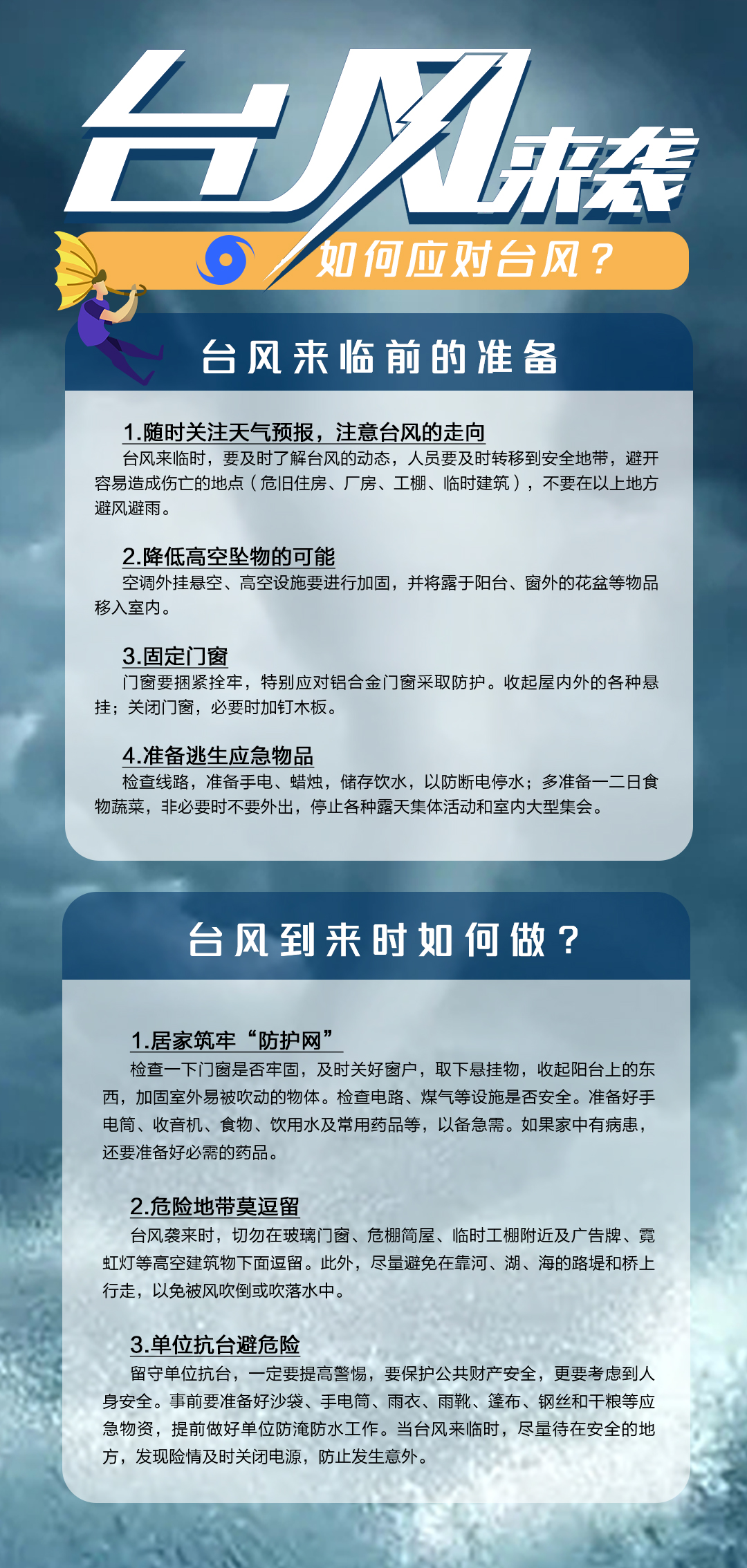 台风来袭

如何应对台风？

台风来临前的准备

1.随时关注天气预报，注意台风的走向
台风来临时，要及时了解台风的动态，人员要及时转移到安全地带，避开容易造成伤亡的地点（危旧住房、厂房、工棚、临时建筑），不要在以上地方避风避雨。

2.降低高空坠物的可能
空调外挂悬空、高空设施要进行加固，并将露于阳台、窗外的花盆等物品移入室内。

3.固定门窗
门窗要捆紧拴牢，特别应对铝合金门窗采取防护。收起屋内外的各种悬挂；关闭门窗，必要时加钉木板。

4.准备逃生应急物品
检查线路，准备手电、蜡烛，储存饮水，以防断电停水；多准备一二日食物蔬菜，非必要时不要外出，停止各种露天集体活动和室内大型集会。

台风到来时如何做？

1.居家筑牢“防护网”
检查一下门窗是否牢固，及时关好窗户，取下悬挂物，收起阳台上的东西，加固室外易被吹动的物体。检查电路、煤气等设施是否安全。准备好手电筒、收音机、食物、饮用水及常用药品等，以备急需。如果家中有病患，还要准备好必需的药品。

2.危险地带莫逗留
台风袭来时，切勿在玻璃门窗、危棚简屋、临时工棚附近及广告牌、霓虹灯等高空建筑物下面逗留。此外，尽量避免在靠河、湖、海的路堤和桥上行走，以免被风吹倒或吹落水中。

3.单位抗台避危险
留守单位抗台，一定要提高警惕，要保护公共财产安全，更要考虑到人身安全。事前要准备好沙袋、手电筒、雨衣、雨靴、篷布、钢丝和干粮等应急物资，提前做好单位防淹防水工作。当台风来临时，尽量待在安全的地方，发现险情及时关闭电源，防止发生意外。